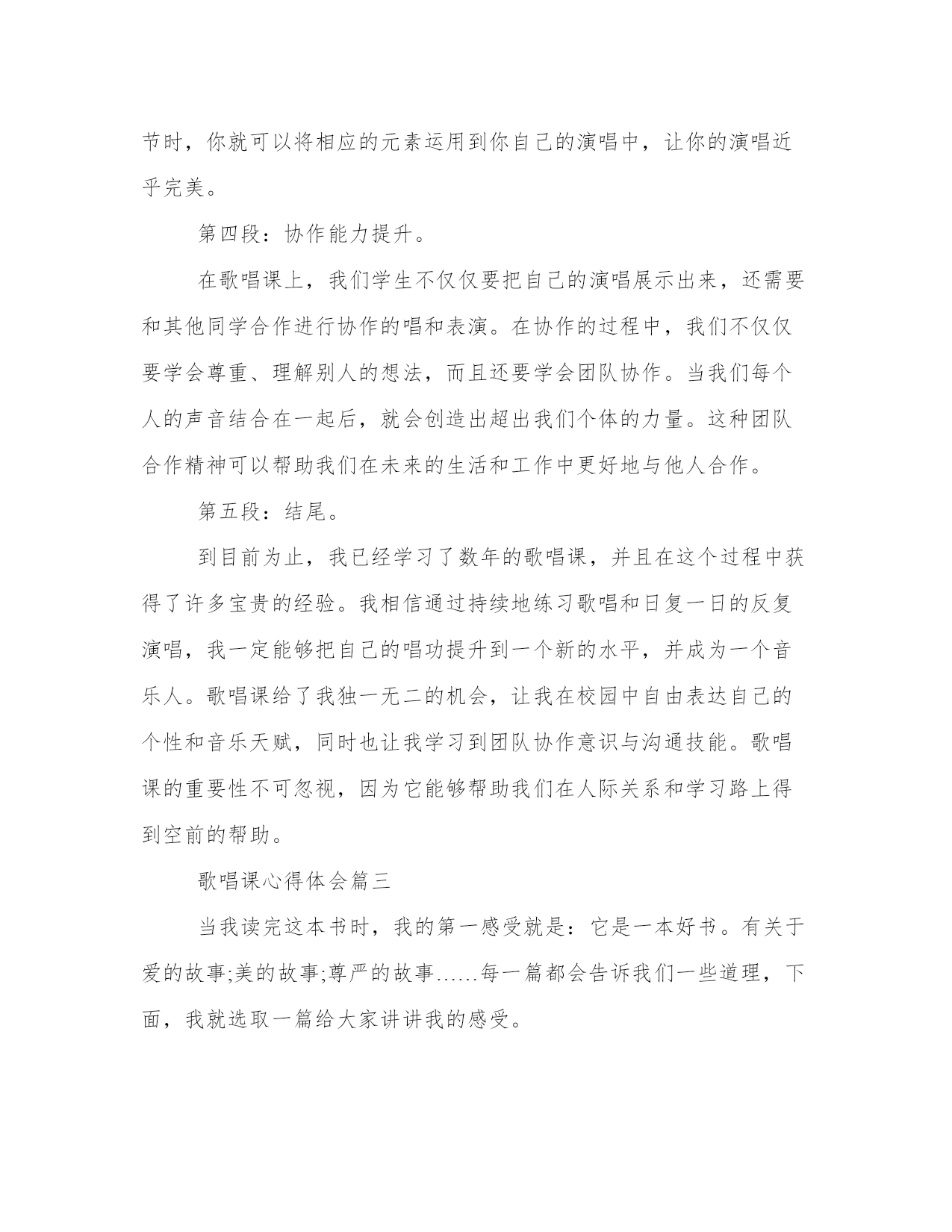 节时，你就可以将相应的元素运用到你自己的演唱中，让你的演唱近乎完美。

第四段：协作能力提升。

在歌唱课上，我们学生不仅仅要把自己的演唱展示出来，还需要和其他同学合作进行协作的唱和表演。在协作的过程中，我们不仅仅要学会尊重、理解别人的想法，而且还要学会团队协作。当我们每个人的声音结合在一起后，就会创造出超出我们个体的力量。这种团队合作精神可以帮助我们在未来的生活和工作中更好地与他人合作。

第五段：结尾。

到目前为止，我已经学习了数年的歌唱课，并且在这个过程中获得了许多宝贵的经验。我相信通过持续地练习歌唱和日复一日的反复演唱，我一定能够把自己的唱功提升到一个新的水平，并成为一个音乐人。歌唱课给了我独一无二的机会，让我在校园中自由表达自己的个性和音乐天赋，同时也让我学习到团队协作意识与沟通技能。歌唱课的重要性不可忽视，因为它能够帮助我们在人际关系和学习路上得到空前的帮助。

歌唱课心得体会篇三

当我读完这本书时，我的第一感受就是：它是一本好书。有关于爱的故事;美的故事;尊严的故事……每一篇都会告诉我们一些道理，下面，我就选取一篇给大家讲讲我的感受。